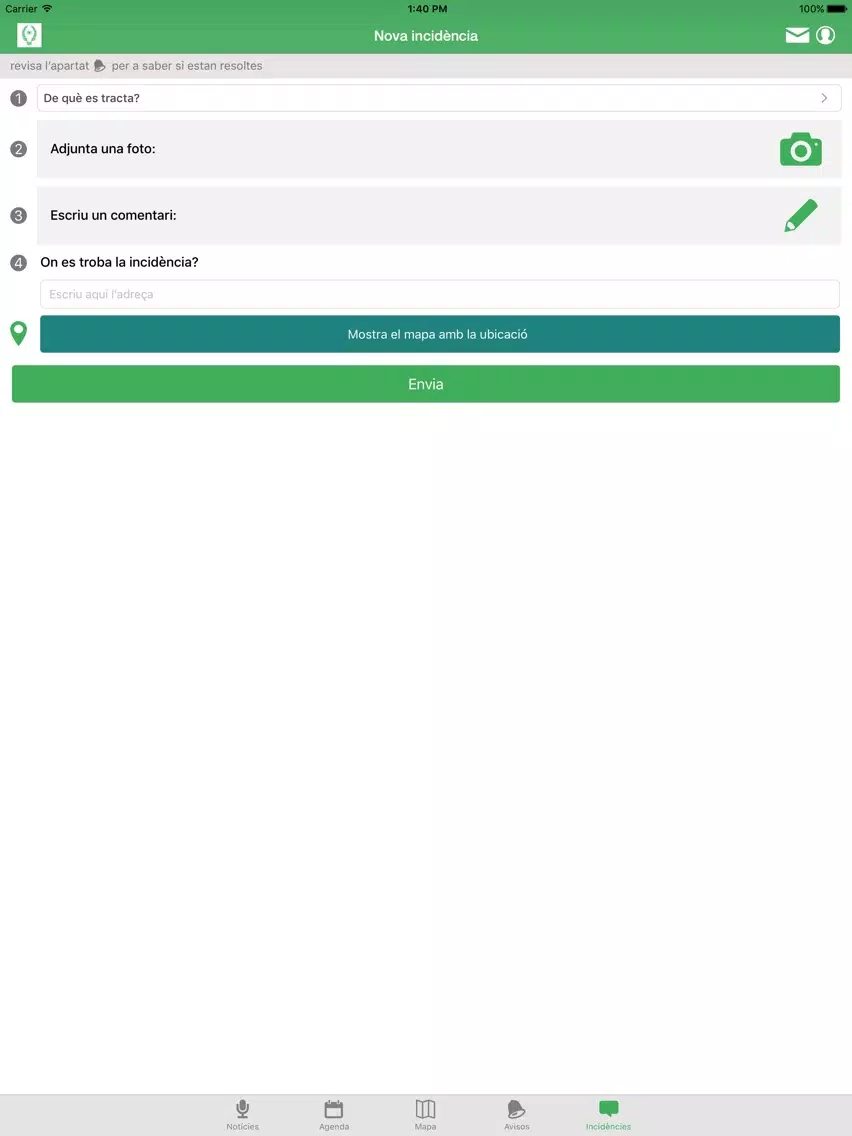 Carrier 1:40 PM 100%

Nova incidència

revisa l'apartat per a saber si estan resoltes

1 De què es tracta?

2 Adjunta una foto:

3 Escriu un comentari:

4 On es troba la incidència?

Escriu aquí l'adreça

Mostra el mapa amb la ubicació

Envia

Notícies Agenda Mapa Avisos Incidències